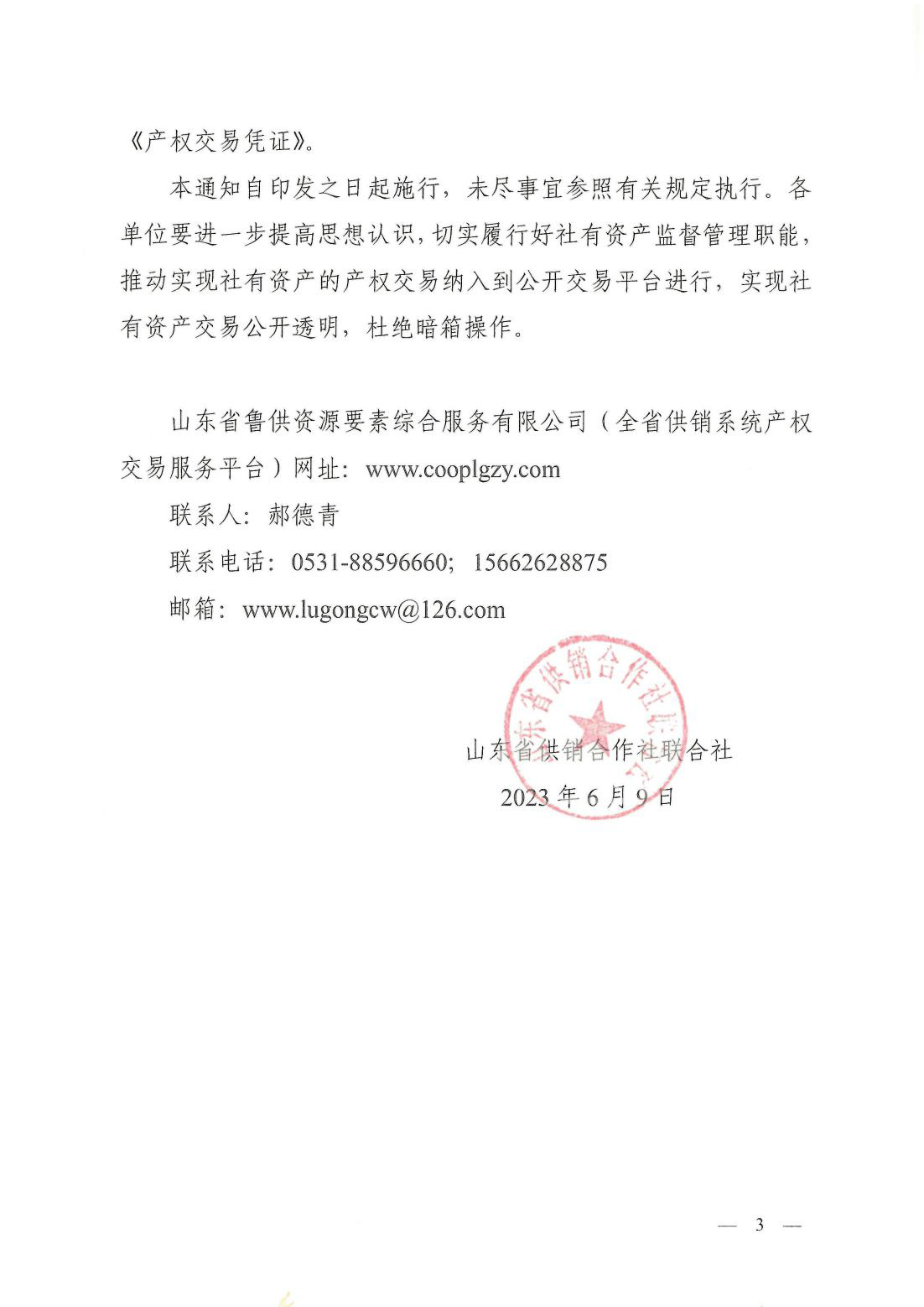 《产权交易凭证》。

本通知自印发之日起施行，未尽事宜参照有关规定执行。各单位要进一步提高思想认识，切实履行好社有资产监督管理职能，推动实现社有资产的产权交易纳入到公开交易平台进行，实现社有资产交易公开透明，杜绝暗箱操作。

山东省鲁供资源要素综合服务有限公司（全省供销系统产权交易服务平台）网址：www.cooplgzy.com

联系人：郝德青

联系电话：0531-88596660；15662628875

邮箱：www.lugongcw@126.com

山东省供销合作社联合社

山东省供销合作社联合社

2023 年 6 月 9 日

— 3 —